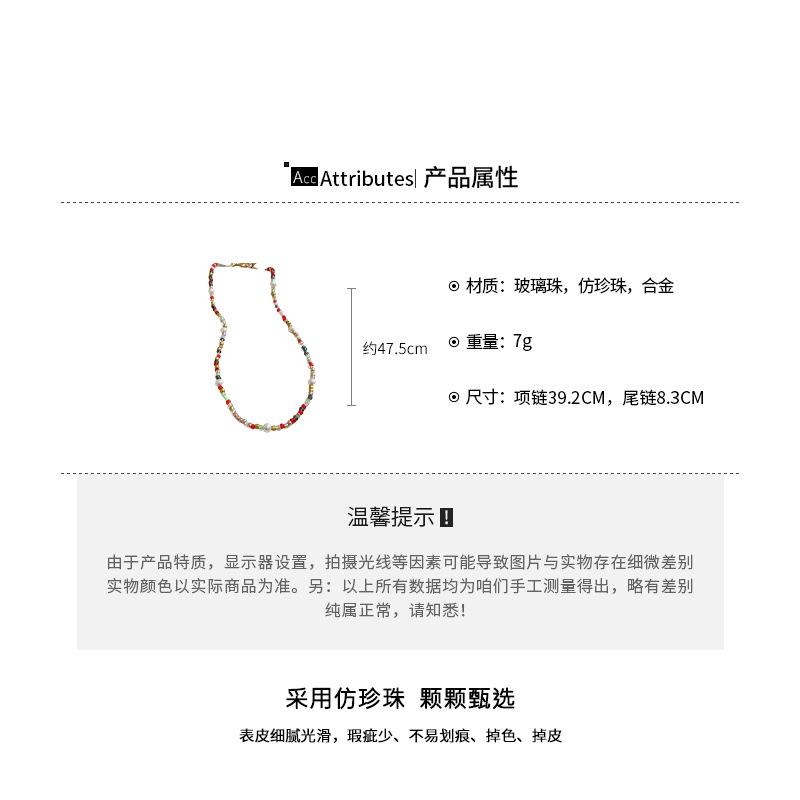 Acc Attributes| 产品属性

约47.5cm

⊙ 材质：玻璃珠，仿珍珠，合金

⊙ 重量：7g

⊙ 尺寸：项链39.2CM，尾链8.3CM

温馨提示 !

由于产品特质，显示器设置，拍摄光线等因素可能导致图片与实物存在细微差别 实物颜色以实际商品为准。另：以上所有数据均为咱们手工测量得出，略有差别 纯属正常，请知悉!

采用仿珍珠 颗颗甄选

表皮细腻光滑，瑕疵少、不易划痕、掉色、掉皮